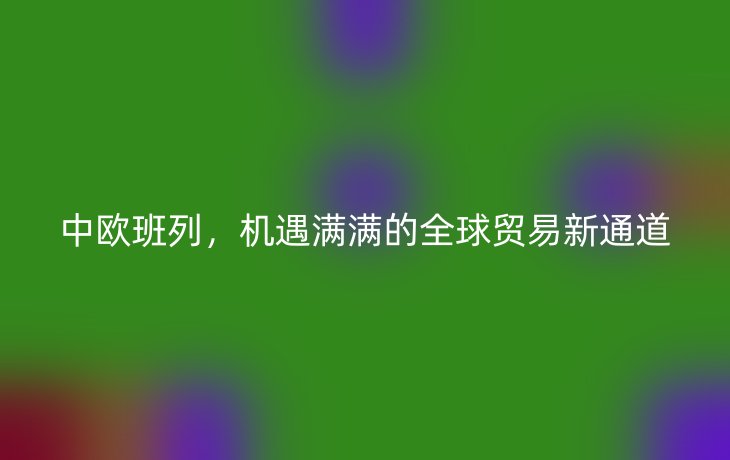 中欧班列，机遇满满的全球贸易新通道